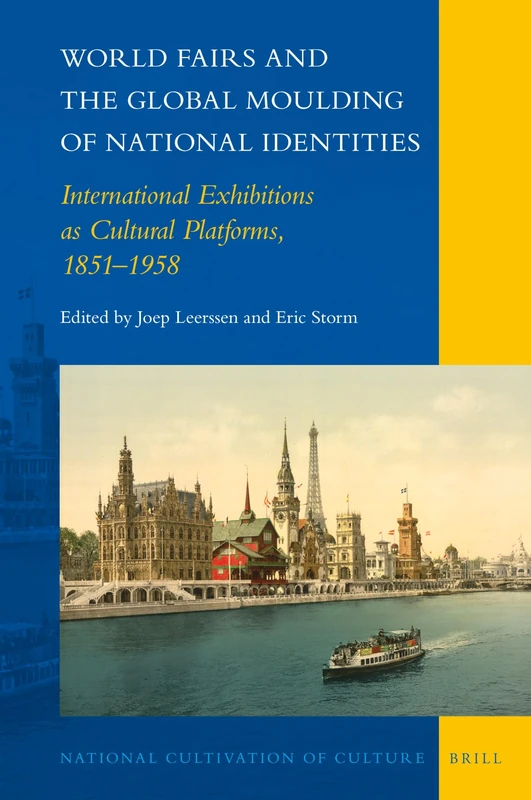 WORLD FAIRS AND THE GLOBAL MOULDING OF NATIONAL IDENTITIES

International Exhibitions as Cultural Platforms, 1851–1958

Edited by Joep Leerssen and Eric Storm

NATIONAL CULTIVATION OF CULTURE

BRILL